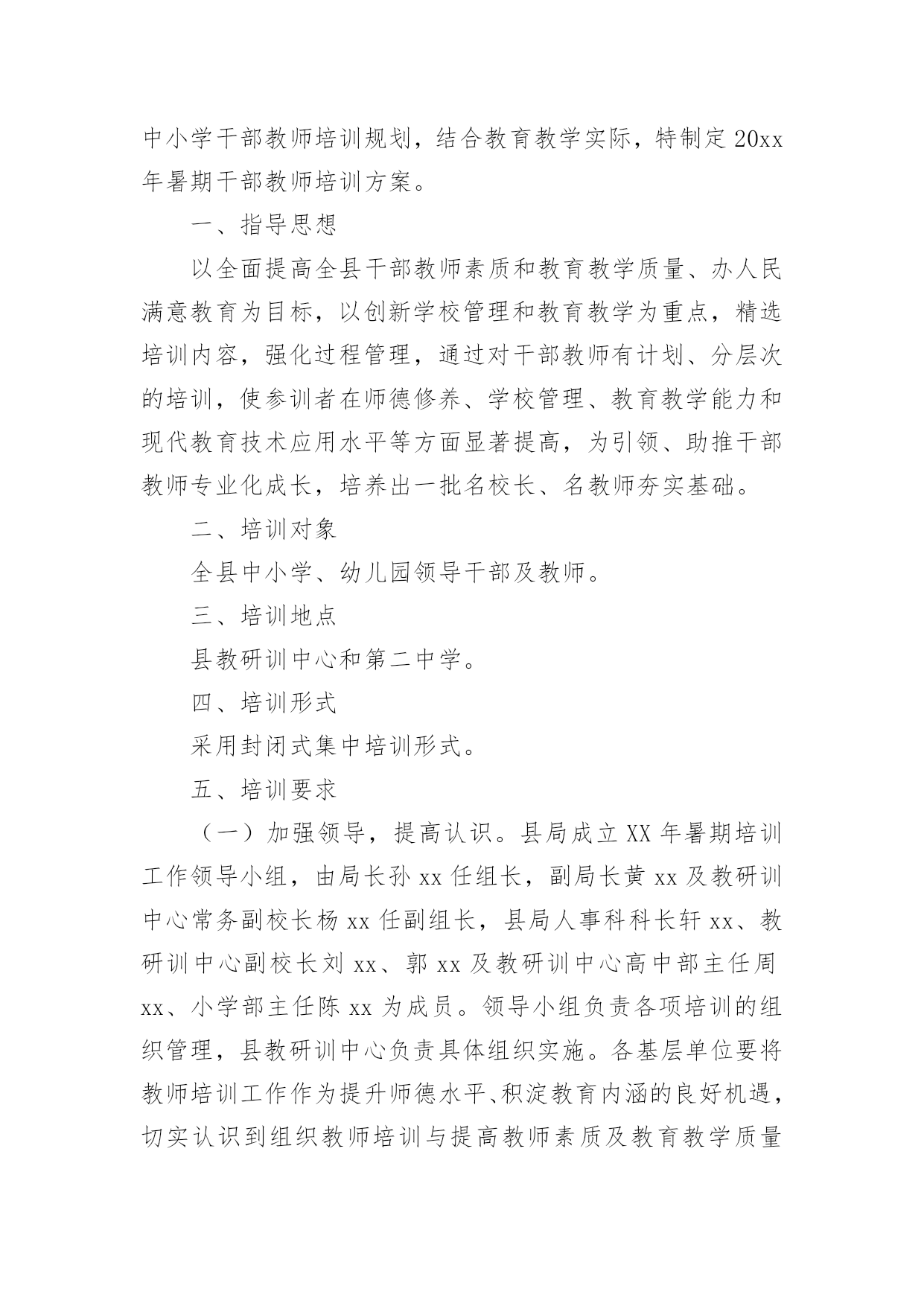 中小学干部教师培训规划，结合教育教学实际，特制定20xx年暑期干部教师培训方案。

一、指导思想

以全面提高全县干部教师素质和教育教学质量、办人民满意教育为目标，以创新学校管理和教育教学为重点，精选培训内容，强化过程管理，通过对干部教师有计划、分层次的培训，使参训者在师德修养、学校管理、教育教学能力和现代教育技术应用水平等方面显著提高，为引领、助推干部教师专业化成长，培养出一批名校长、名教师夯实基础。

二、培训对象

全县中小学、幼儿园领导干部及教师。

三、培训地点

县教研训中心和第二中学。

四、培训形式

采用封闭式集中培训形式。

五、培训要求

（一）加强领导，提高认识。县局成立XX年暑期培训工作领导小组，由局长孙xx任组长，副局长黄xx及教研训中心常务副校长杨xx任副组长，县局人事科科长轩xx、教研训中心副校长刘xx、郭xx及教研训中心高中部主任周xx、小学部主任陈xx为成员。领导小组负责各项培训的组织管理，县教研训中心负责具体组织实施。各基层单位要将教师培训工作作为提升师德水平、积淀教育内涵的良好机遇，切实认识到组织教师培训与提高教师素质及教育教学质量